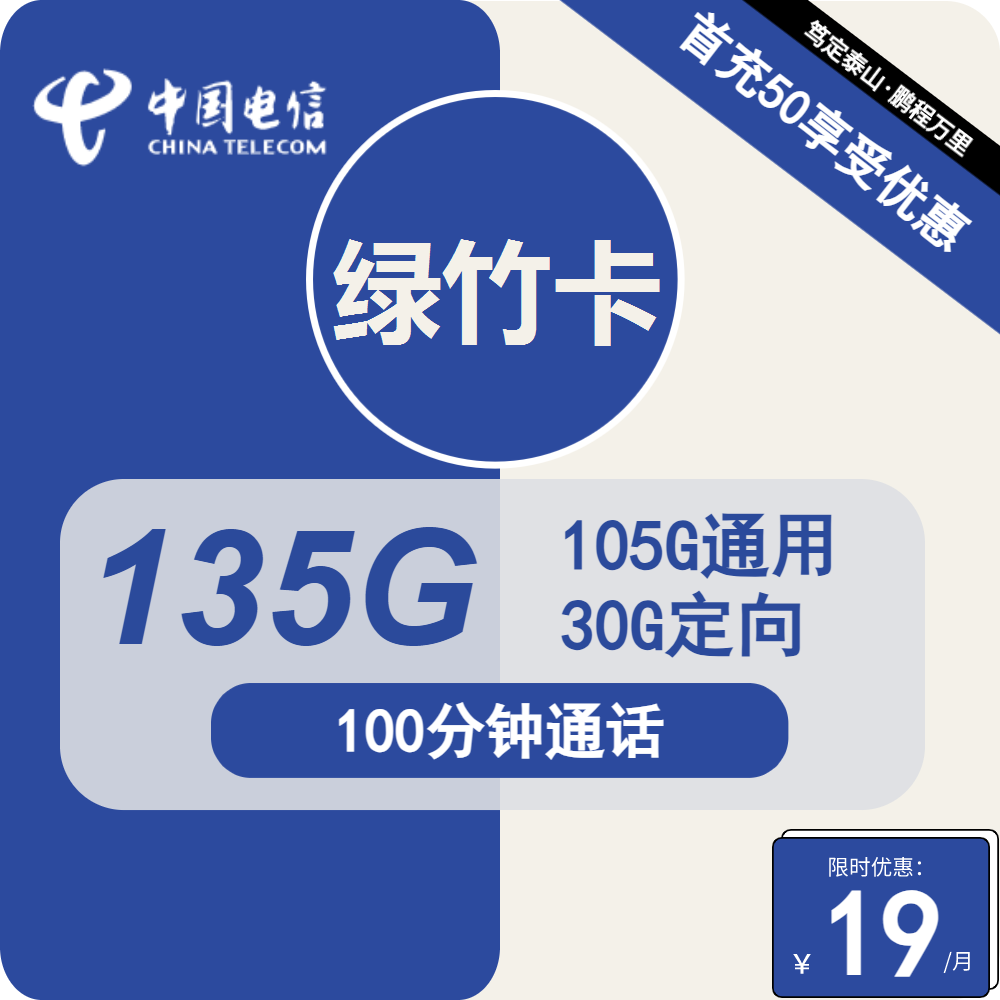 中国电信
CHINA TELECOM

笃定泰山·鹏程万里

首充50享受优惠

绿竹卡

135G

105G通用
30G定向

100分钟通话

限时优惠:
¥ 19 /月